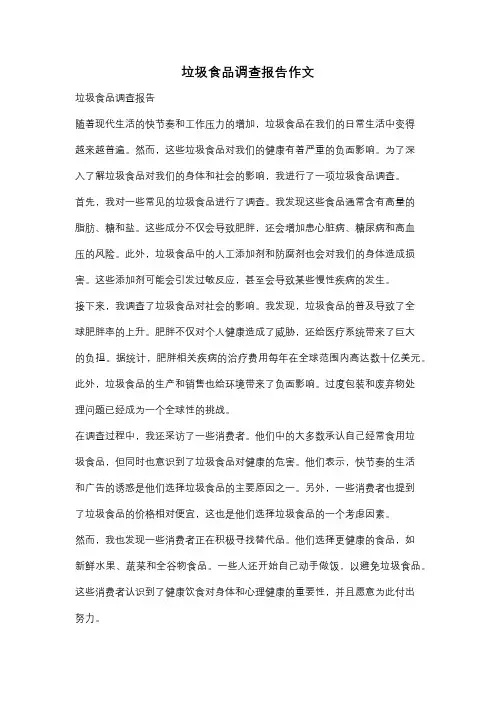 垃圾食品调查报告作文

垃圾食品调查报告

随着现代生活的快节奏和工作压力的增加，垃圾食品在我们的日常生活中变得越来越普遍。然而，这些垃圾食品对我们的健康有着严重的负面影响。为了深入了解垃圾食品对我们的身体和社会的影响，我进行了一项垃圾食品调查。

首先，我对一些常见的垃圾食品进行了调查。我发现这些食品通常含有高量的脂肪、糖和盐。这些成分不仅会导致肥胖，还会增加患心脏病、糖尿病和高血压的风险。此外，垃圾食品中的人工添加剂和防腐剂也会对我们的身体造成损害。这些添加剂可能会引发过敏反应，甚至会导致某些慢性疾病的发生。

接下来，我调查了垃圾食品对社会的影响。我发现，垃圾食品的普及导致了全球肥胖率的上升。肥胖不仅对个人健康造成了威胁，还给医疗系统带来了巨大的负担。据统计，肥胖相关疾病的治疗费用每年在全球范围内高达数十亿美元。此外，垃圾食品的生产和销售也给环境带来了负面影响。过度包装和废弃物处理问题已经成为一个全球性的挑战。

在调查过程中，我还采访了一些消费者。他们中的大多数承认自己经常食用垃圾食品，但同时也意识到了垃圾食品对健康的危害。他们表示，快节奏的生活和广告的诱惑是他们选择垃圾食品的主要原因之一。另外，一些消费者也提到了垃圾食品的价格相对便宜，这也是他们选择垃圾食品的一个考虑因素。

然而，我也发现一些消费者正在积极寻找替代品。他们选择更健康的食品，如新鲜水果、蔬菜和全谷物食品。一些人还开始自己动手做饭，以避免垃圾食品。这些消费者认识到了健康饮食对身体和心理健康的重要性，并且愿意为此付出努力。